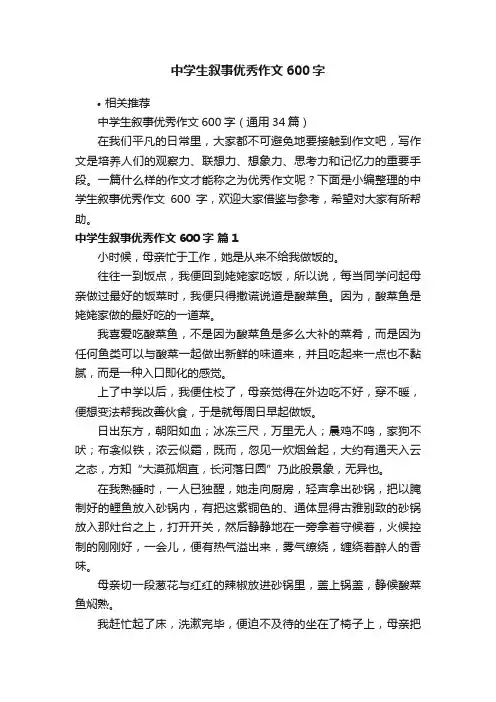 中学生叙事优秀作文 600 字

• 相关推荐

中学生叙事优秀作文 600 字（通用 34 篇）

在我们平凡的日常里，大家都不可避免地要接触到作文吧，写作文是培养人们的观察力、联想力、想象力、思考力和记忆力的重要手段。一篇什么样的作文才能称之为优秀作文呢？下面是小编整理的中学生叙事优秀作文 600 字，欢迎大家借鉴与参考，希望对大家有所帮助。

中学生叙事优秀作文 600 字 篇 1

小时候，母亲忙于工作，她是从来不给我做饭的。

往往一到饭点，我便回到姥姥家吃饭，所以说，每当同学问起母亲做过最好的饭菜时，我便只得撒谎说道是酸菜鱼。因为，酸菜鱼是姥姥家做的最好吃的一道菜。

我喜爱吃酸菜鱼，不是因为酸菜鱼是多么大补的菜肴，而是因为任何鱼类可以与酸菜一起做出新鲜的味道来，并且吃起来一点也不黏腻，而是一种入口即化的感觉。

上了中学以后，我便住校了，母亲觉得在外边吃不好，穿不暖，便想变法帮我改善伙食，于是就每周日早起做饭。

日出东方，朝阳如血；冰冻三尺，万里无人；晨鸡不鸣，家狗不吠；布衾似铁，浓云似霜，既而，忽见一炊烟耸起，大约有通天入云之态，方知“大漠孤烟直，长河落日圆”乃此般景象，无异也。

在我熟睡时，一人已独醒，她走向厨房，轻声拿出砂锅，把以腌制好的鲤鱼放入砂锅内，有把这紫铜色的、通体显得古雅别致的砂锅放入那灶台之上，打开开关，然后静静地在一旁拿着守候着，火候控制的刚刚好，一会儿，便有热气溢出来，雾气缭绕，缠绕着醉人的香味。

母亲切一段葱花与红红的辣椒放进砂锅里，盖上锅盖，静候酸菜鱼焖熟。

我赶忙起了床，洗漱完毕，便迫不及待的坐在了椅子上，母亲把